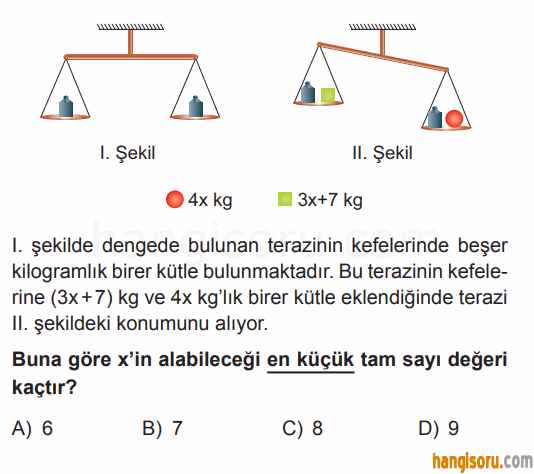 I. Şekil

II. Şekil

4x kg

3x+7 kg

hangisoru.com

I. şekilde dengede bulunan terazinin kefelerinde beşer kilogramlık birer kütle bulunmaktadır. Bu terazinin kefelerine (3x+7) kg ve 4x kg'lık birer kütle eklendiğinde terazi II. şekildeki konumunu alıyor.

Buna göre x'in alabileceği en küçük tam sayı değeri kaçtır?

A) 6
B) 7
C) 8
D) 9

hangisoru.com